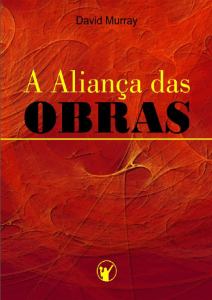 David Murray

A Aliança das
OBRAS